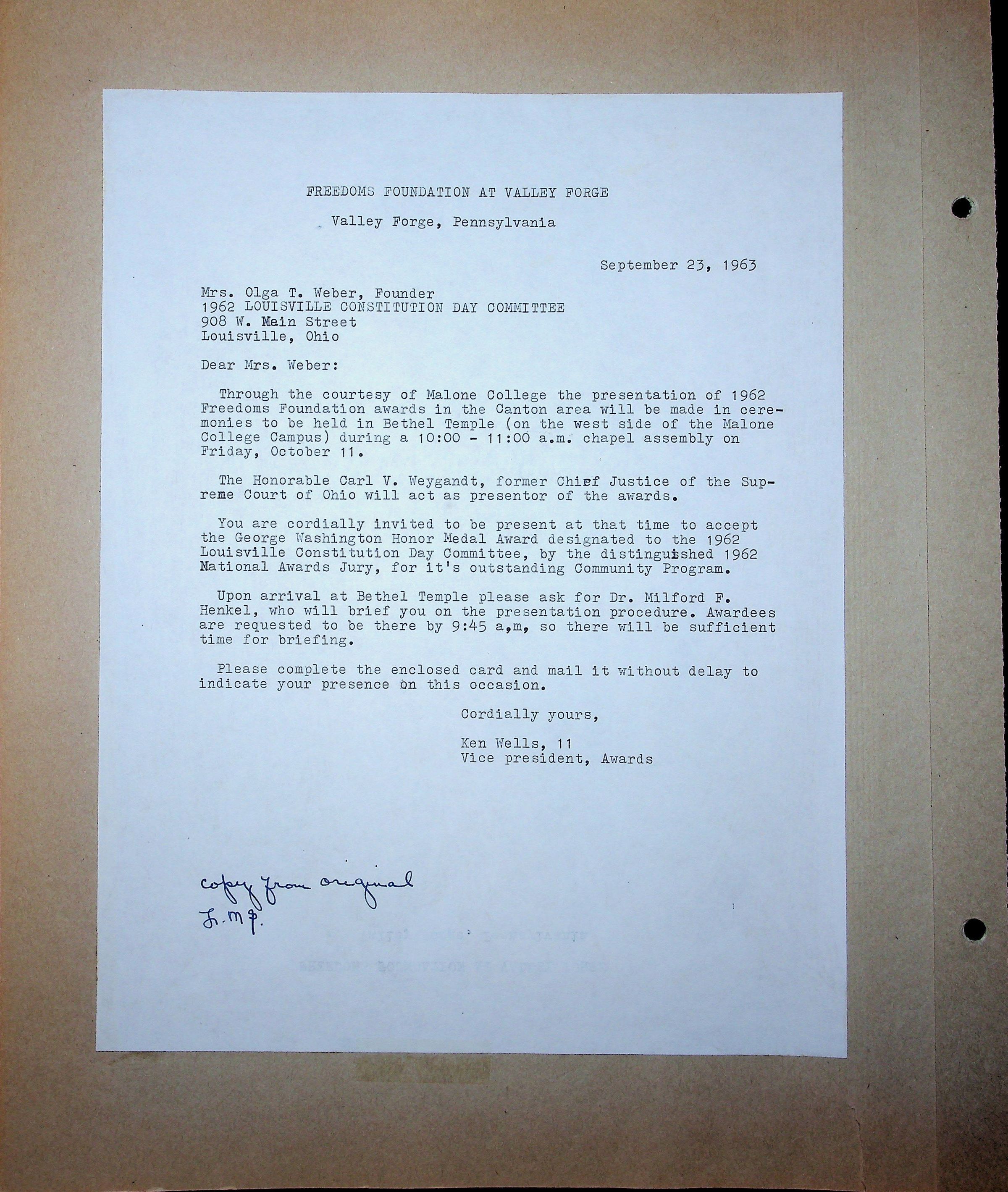 FREEDOMS FOUNDATION AT VALLEY FORGE

Valley Forge, Pennsylvania

September 23, 1963

Mrs. Olga T. Weber, Founder
1962 LOUISVILLE CONSTITUTION DAY COMMITTEE
908 W. Main Street
Louisville, Ohio

Dear Mrs. Weber:

Through the courtesy of Malone College the presentation of 1962 Freedoms Foundation awards in the Canton area will be made in ceremonies to be held in Bethel Temple (on the west side of the Malone College Campus) during a 10:00 - 11:00 a.m. chapel assembly on Friday, October 11.

The Honorable Carl V. Weygandt, former Chief Justice of the Supreme Court of Ohio will act as presentor of the awards.

You are cordially invited to be present at that time to accept the George Washington Honor Medal Award designated to the 1962 Louisville Constitution Day Committee, by the distinguished 1962 National Awards Jury, for it's outstanding Community Program.

Upon arrival at Bethel Temple please ask for Dr. Milford F. Henkel, who will brief you on the presentation procedure. Awardees are requested to be there by 9:45 a,m, so there will be sufficient time for briefing.

Please complete the enclosed card and mail it without delay to indicate your presence on this occasion.

Cordially yours,

Ken Wells, 11
Vice president, Awards

copy from original
L.M.S.